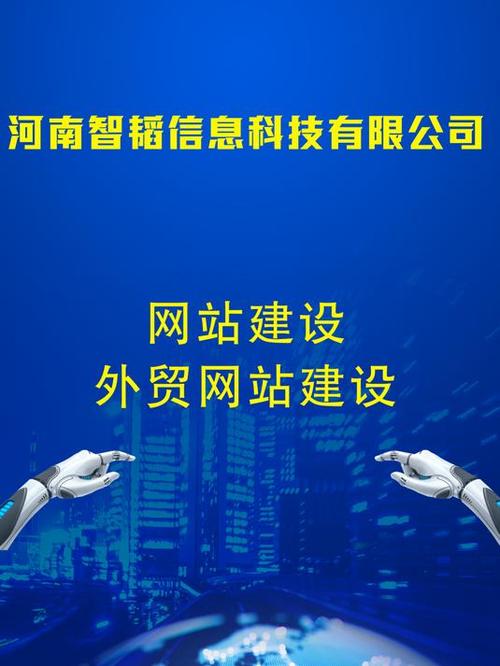 河南智韬信息科技有限公司

网站建设
外贸网站建设